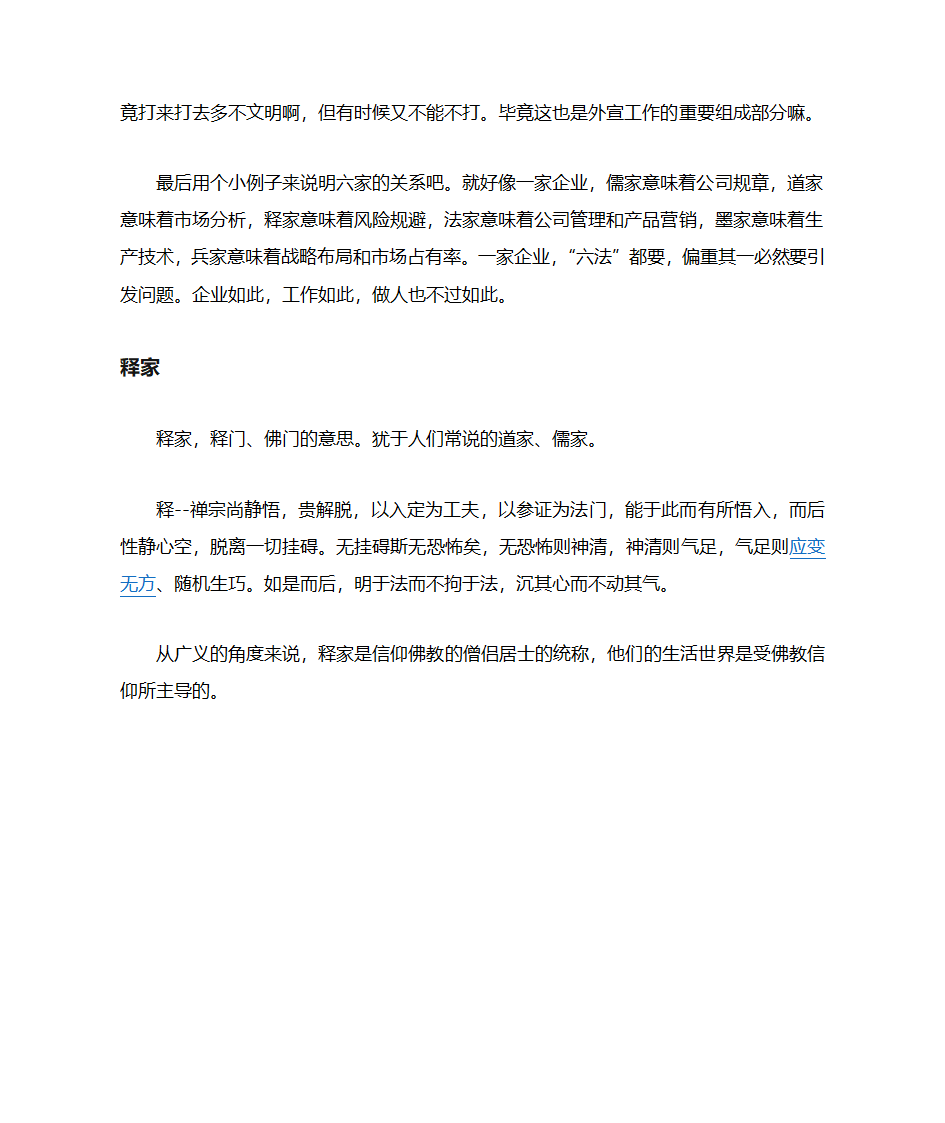 竟打来打去多不文明啊，但有时候又不能不打。毕竟这也是外宣工作的重要组成部分嘛。

最后用个小例子来说明六家的关系吧。就好像一家企业，儒家意味着公司规章，道家意味着市场分析，释家意味着风险规避，法家意味着公司管理和产品营销，墨家意味着生产技术，兵家意味着战略布局和市场占有率。一家企业，“六法”都要，偏重其一必然要引发问题。企业如此，工作如此，做人也不过如此。

释家

释家，释门、佛门的意思。犹于人们常说的道家、儒家。

释--禅宗尚静悟，贵解脱，以入定为工夫，以参证为法门，能于此而有所悟入，而后性静心空，脱离一切挂碍。无挂碍斯无恐怖矣，无恐怖则神清，神清则气足，气足则应变无方、随机生巧。如是而后，明于法而不拘于法，沉其心而不动其气。

从广义的角度来说，释家是信仰佛教的僧侣居士的统称，他们的生活世界是受佛教信仰所主导的。